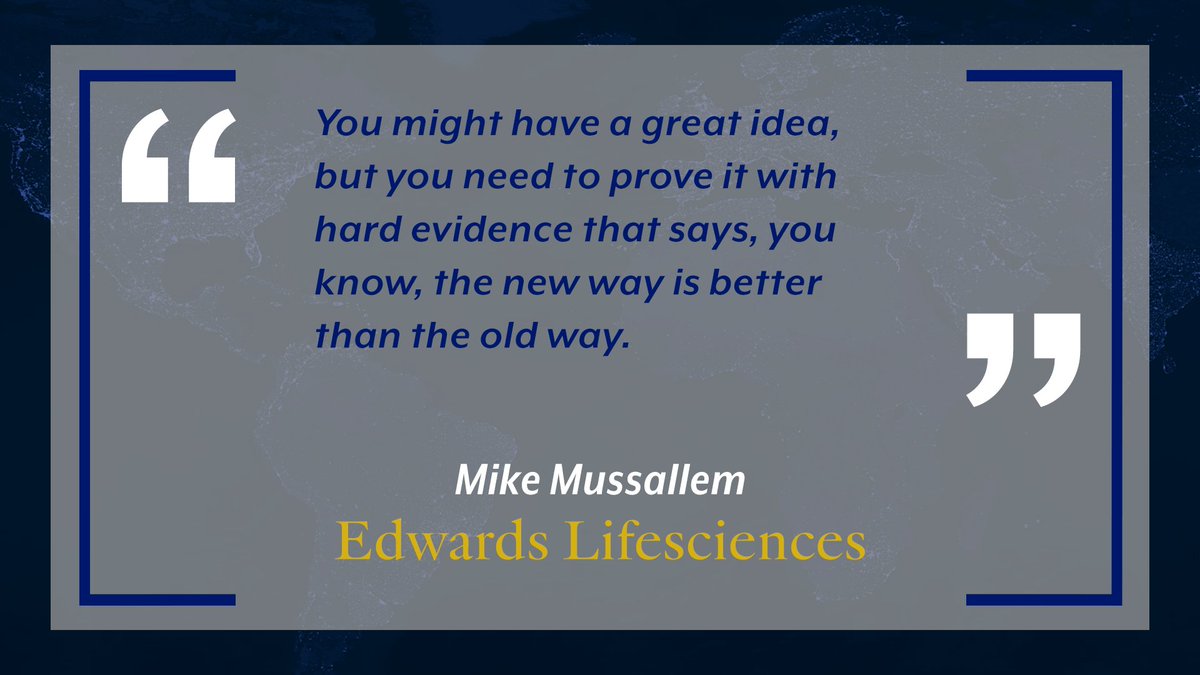 “ You might have a great idea, but you need to prove it with hard evidence that says, you know, the new way is better than the old way. ”

Mike Mussallem
Edwards Lifesciences